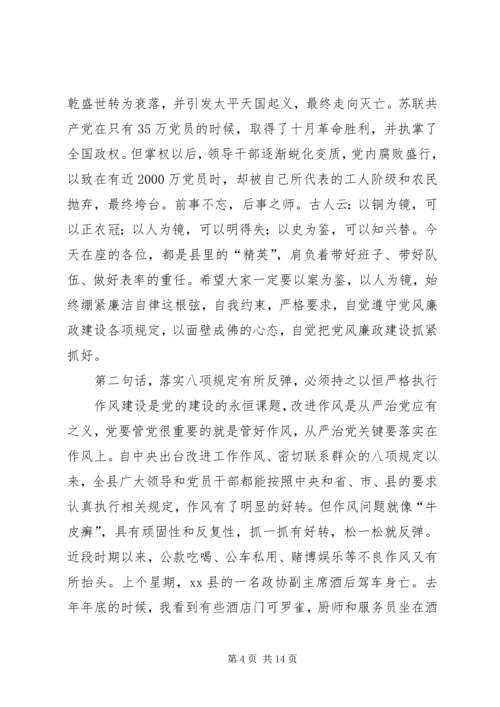 乾盛世转为衰落，并引发太平天国起义，最终走向灭亡。苏联共产党在只有35万党员的时候，取得了十月革命胜利，并执掌了全国政权。但掌权以后，领导干部逐渐蜕化变质，党内腐败盛行，以致在有近2000万党员时，却被自己所代表的工人阶级和农民抛弃，最终垮台。前事不忘，后事之师。古人云：以铜为镜，可以正衣冠；以人为镜，可以明得失；以史为鉴，可以知兴替。今天在座的各位，都是县里的“精英”，肩负着带好班子、带好队伍、做好表率的重任。希望大家一定要以案为鉴，以人为镜，始终绷紧廉洁自律这根弦，自我约束，严格要求，自觉遵守党风廉政建设各项规定，以面壁成佛的心态，自觉把党风廉政建设抓紧抓好。

第二句话，落实八项规定有所反弹，必须持之以恒严格执行

作风建设是党的建设的永恒课题，改进作风是从严治党应有之义，党要管党很重要的就是管好作风，从严治党关键要落实在作风上。自中央出台改进工作作风、密切联系群众的八项规定以来，全县广大领导和党员干部都能按照中央和省、市、县的要求认真执行相关规定，作风有了明显的好转。但作风问题就像“牛皮癣”，具有顽固性和反复性，抓一抓有好转，松一松就反弹。近段时期以来，公款吃喝、公车私用、赌博娱乐等不良作风又有所抬头。上个星期，xx县的一名政协副主席酒后驾车身亡。去年年底的时候，我看到有些酒店门可罗雀，厨师和服务员坐在酒

第4页 共14页